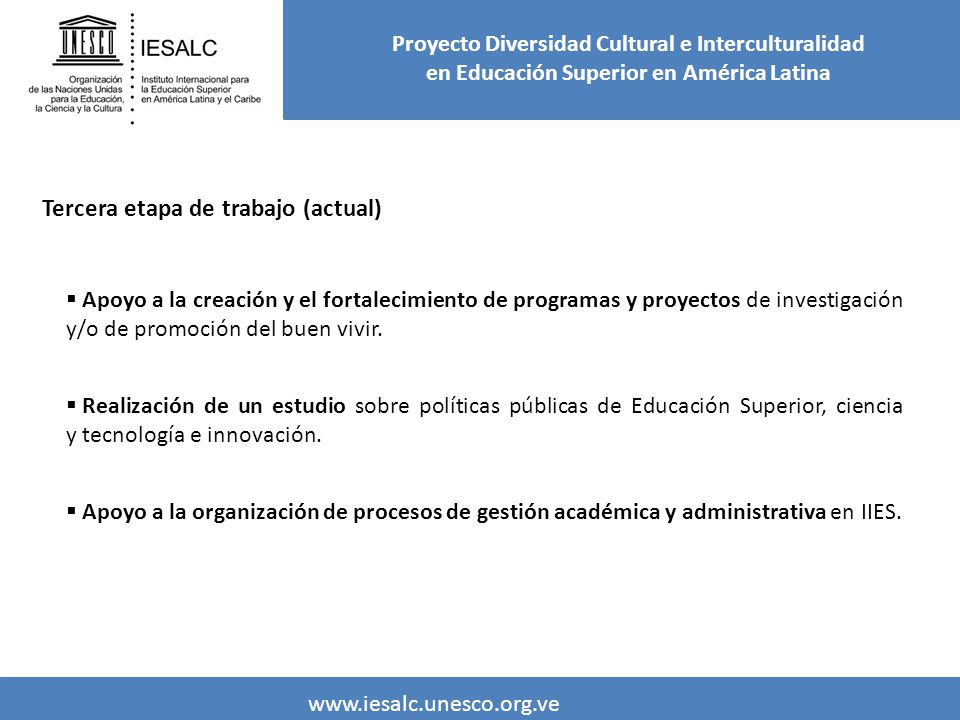 UNESCO

Organización de las Naciones Unidas para la Educación, la Ciencia y la Cultura

IESALC

Instituto Internacional para la Educación Superior en América Latina y el Caribe

Proyecto Diversidad Cultural e Interculturalidad en Educación Superior en América Latina

Tercera etapa de trabajo (actual)

▪ Apoyo a la creación y el fortalecimiento de programas y proyectos de investigación y/o de promoción del buen vivir.

▪ Realización de un estudio sobre políticas públicas de Educación Superior, ciencia y tecnología e innovación.

▪ Apoyo a la organización de procesos de gestión académica y administrativa en IIES.

www.iesalc.unesco.org.ve